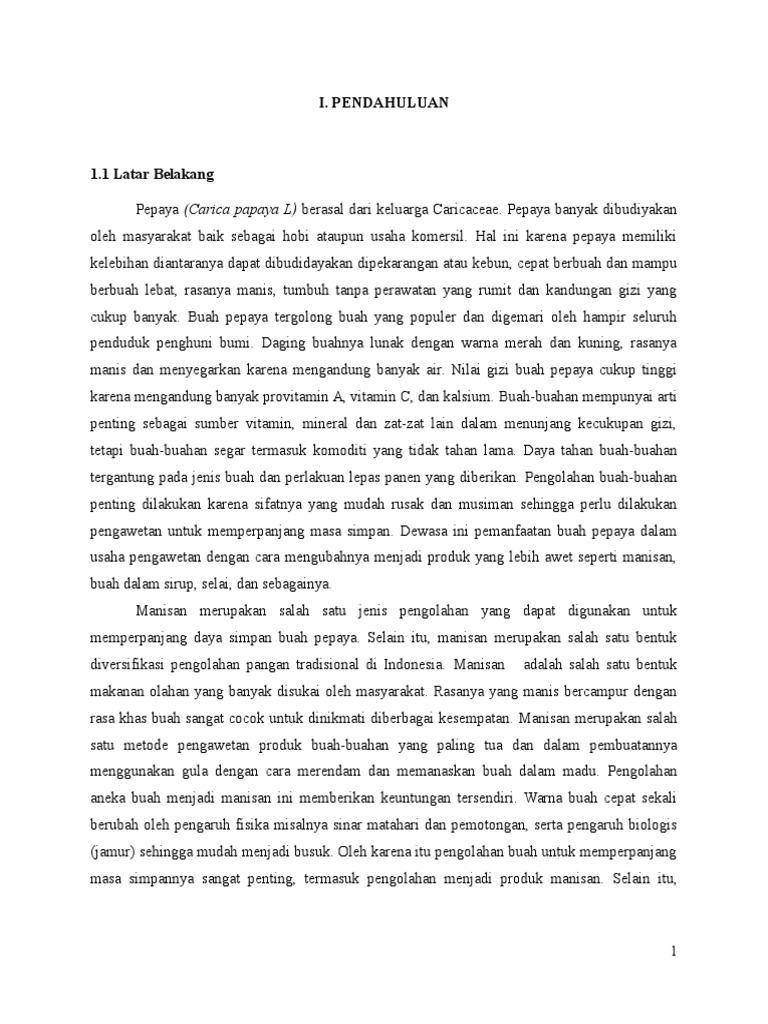 I. PENDAHULUAN

1.1 Latar Belakang

Pepaya (Carica papaya L) berasal dari keluarga Caricaceae. Pepaya banyak dibudiyakan oleh masyarakat baik sebagai hobi ataupun usaha komersil. Hal ini karena pepaya memiliki kelebihan diantaranya dapat dibudidayakan dipekarangan atau kebun, cepat berbuah dan mampu berbuah lebat, rasanya manis, tumbuh tanpa perawatan yang rumit dan kandungan gizi yang cukup banyak. Buah pepaya tergolong buah yang populer dan digemari oleh hampir seluruh penduduk penghuni bumi. Daging buahnya lunak dengan warna merah dan kuning, rasanya manis dan menyegarkan karena mengandung banyak air. Nilai gizi buah pepaya cukup tinggi karena mengandung banyak provitamin A, vitamin C, dan kalsium. Buah-buahan mempunyai arti penting sebagai sumber vitamin, mineral dan zat-zat lain dalam menunjang kecukupan gizi, tetapi buah-buahan segar termasuk komoditi yang tidak tahan lama. Daya tahan buah-buahan tergantung pada jenis buah dan perlakuan lepas panen yang diberikan. Pengolahan buah-buahan penting dilakukan karena sifatnya yang mudah rusak dan musiman sehingga perlu dilakukan pengawetan untuk memperpanjang masa simpan. Dewasa ini pemanfaatan buah pepaya dalam usaha pengawetan dengan cara mengubahnya menjadi produk yang lebih awet seperti manisan, buah dalam sirup, selai, dan sebagainya.

Manisan merupakan salah satu jenis pengolahan yang dapat digunakan untuk memperpanjang daya simpan buah pepaya. Selain itu, manisan merupakan salah satu bentuk diversifikasi pengolahan pangan tradisional di Indonesia. Manisan adalah salah satu bentuk makanan olahan yang banyak disukai oleh masyarakat. Rasanya yang manis bercampur dengan rasa khas buah sangat cocok untuk dinikmati diberbagai kesempatan. Manisan merupakan salah satu metode pengawetan produk buah-buahan yang paling tua dan dalam pembuatannya menggunakan gula dengan cara merendam dan memanaskan buah dalam madu. Pengolahan aneka buah menjadi manisan ini memberikan keuntungan tersendiri. Warna buah cepat sekali berubah oleh pengaruh fisika misalnya sinar matahari dan pemotongan, serta pengaruh biologis (jamur) sehingga mudah menjadi busuk. Oleh karena itu pengolahan buah untuk memperpanjang masa simpannya sangat penting, termasuk pengolahan menjadi produk manisan. Selain itu,

1